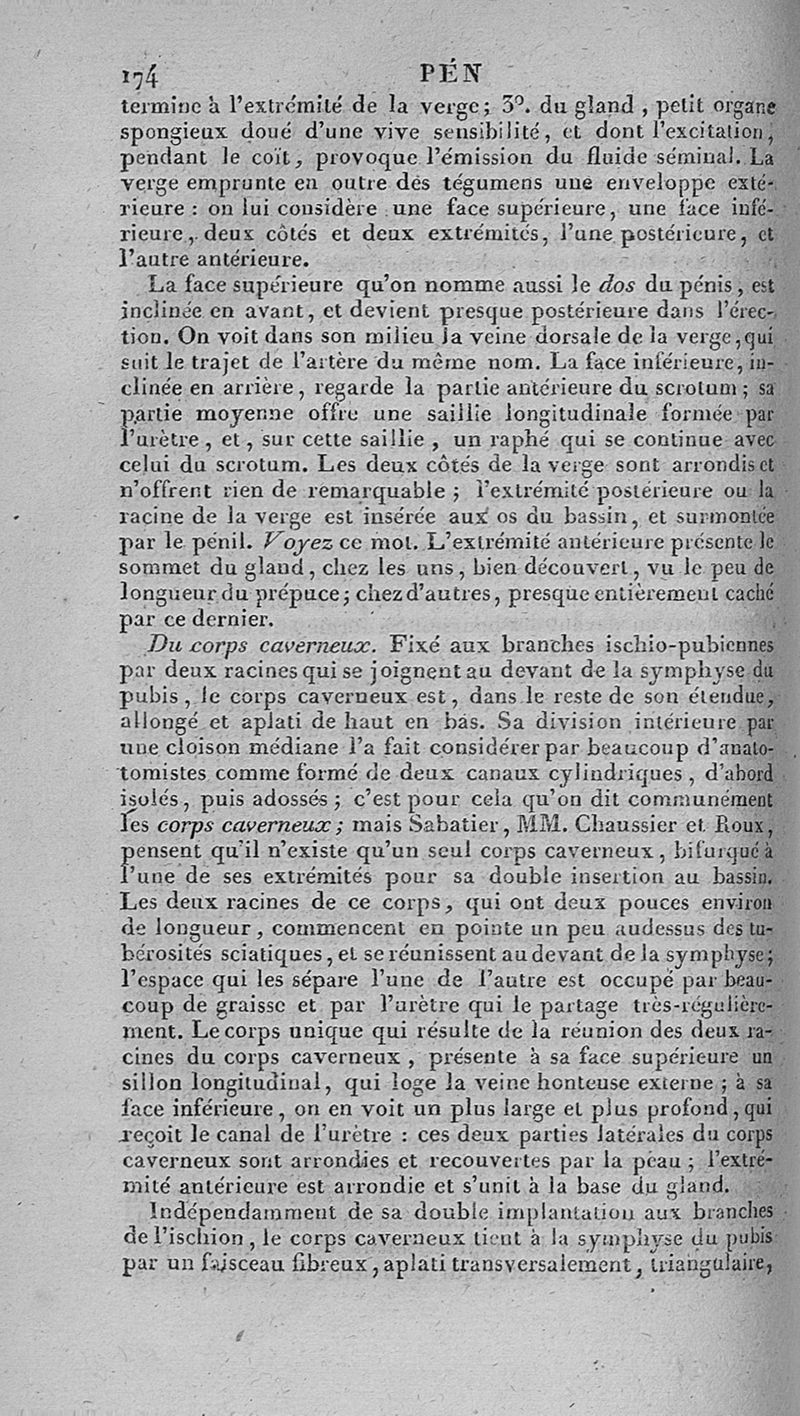 174 PÉN

termine à l'extrémité de la verge; 3°. du gland, petit organe spongieux doué d'une vive sensibilité, et dont l'excitation, pendant le coït, provoque l'émission du fluide séminal. La verge emprunte en outre des tégumens une enveloppe extérieure : on lui considère une face supérieure, une face inférieure, deux côtés et deux extrémités, l'une postérieure, et l'autre antérieure.

La face supérieure qu'on nomme aussi le dos du pénis, est inclinée en avant, et devient presque postérieure dans l'érection. On voit dans son milieu la veine dorsale de la verge, qui suit le trajet de l'artère du même nom. La face inférieure, inclinée en arrière, regarde la partie antérieure du scrotum; sa partie moyenne offre une saillie longitudinale formée par l'urètre, et, sur cette saillie, un raphé qui se continue avec celui du scrotum. Les deux côtés de la verge sont arrondis et n'offrent rien de remarquable; l'extrémité postérieure ou la racine de la verge est insérée aux os du bassin, et surmontée par le pénil. Voyez ce mot. L'extrémité antérieure présente le sommet du gland, chez les uns, bien découvert, vu le peu de longueur du prépuce; chez d'autres, presque entièrement caché par ce dernier.

Du corps caverneux. Fixé aux branches ischio-pubiennes par deux racines qui se joignent au devant de la symphyse du pubis, le corps caverneux est, dans le reste de son étendue, allongé et aplati de haut en bas. Sa division intérieure par une cloison médiane l'a fait considérer par beaucoup d'anatomistes comme formé de deux canaux cylindriques, d'abord isolés, puis adossés; c'est pour cela qu'on dit communément les corps caverneux; mais Sabatier, MM. Chaussier et Roux, pensent qu'il n'existe qu'un seul corps caverneux, bifurqué à l'une de ses extrémités pour sa double insertion au bassin. Les deux racines de ce corps, qui ont deux pouces environ de longueur, commencent en pointe un peu audessus des tubérosités sciatiques, et se réunissent au devant de la symphyse; l'espace qui les sépare l'une de l'autre est occupé par beaucoup de graisse et par l'urètre qui le partage très-régulièrement. Le corps unique qui résulte de la réunion des deux racines du corps caverneux, présente à sa face supérieure un sillon longitudinal, qui loge la veine honteuse externe; à sa face inférieure, on en voit un plus large et plus profond, qui reçoit le canal de l'urètre : ces deux parties latérales du corps caverneux sont arrondies et recouvertes par la peau; l'extrémité antérieure est arrondie et s'unit à la base du gland.

Indépendamment de sa double implantation aux branches de l'ischion, le corps caverneux tient à la symphyse du pubis par un faisceau fibreux, aplati transversalement, triangulaire,